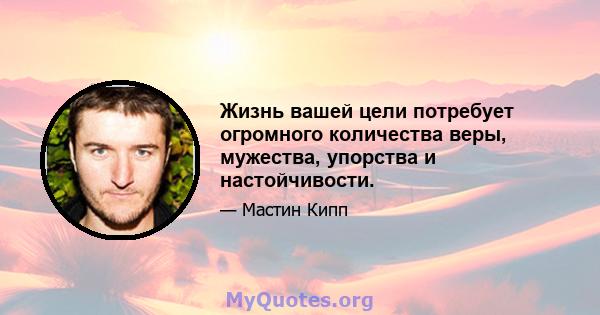 Жизнь вашей цели потребует огромного количества веры, мужества, упорства и настойчивости.

— Мастин Кипп

MyQuotes.org